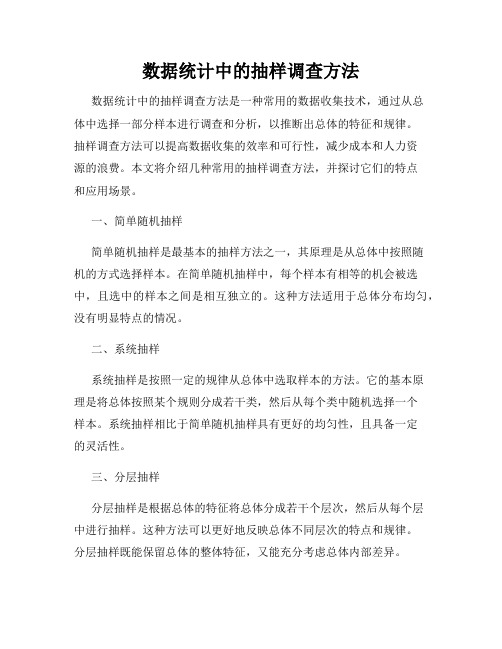 数据统计中的抽样调查方法

数据统计中的抽样调查方法是一种常用的数据收集技术，通过从总体中选择一部分样本进行调查和分析，以推断出总体的特征和规律。抽样调查方法可以提高数据收集的效率和可行性，减少成本和人力资源的浪费。本文将介绍几种常用的抽样调查方法，并探讨它们的特点和应用场景。

一、简单随机抽样

简单随机抽样是最基本的抽样方法之一，其原理是从总体中按照随机的方式选择样本。在简单随机抽样中，每个样本有相等的机会被选中，且选中的样本之间是相互独立的。这种方法适用于总体分布均匀，没有明显特点的情况。

二、系统抽样

系统抽样是按照一定的规律从总体中选取样本的方法。它的基本原理是将总体按照某个规则分成若干类，然后从每个类中随机选择一个样本。系统抽样相比于简单随机抽样具有更好的均匀性，且具备一定的灵活性。

三、分层抽样

分层抽样是根据总体的特征将总体分成若干个层次，然后从每个层中进行抽样。这种方法可以更好地反映总体不同层次的特点和规律。分层抽样既能保留总体的整体特征，又能充分考虑总体内部差异。